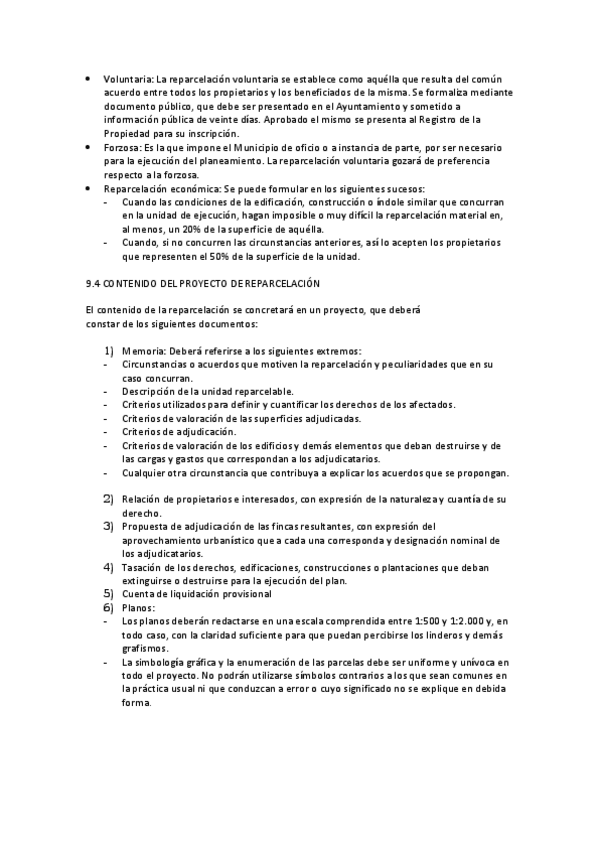 • Voluntaria: La reparcelación voluntaria se establece como aquélla que resulta del común acuerdo entre todos los propietarios y los beneficiados de la misma. Se formaliza mediante documento público, que debe ser presentado en el Ayuntamiento y sometido a información pública de veinte días. Aprobado el mismo se presenta al Registro de la Propiedad para su inscripción.
• Forzosa: Es la que impone el Municipio de oficio o a instancia de parte, por ser necesario para la ejecución del planeamiento. La reparcelación voluntaria gozará de preferencia respecto a la forzosa.
• Reparcelación económica: Se puede formular en los siguientes sucesos:
- Cuando las condiciones de la edificación, construcción o índole similar que concurran en la unidad de ejecución, hagan imposible o muy difícil la reparcelación material en, al menos, un 20% de la superficie de aquélla.
- Cuando, si no concurren las circunstancias anteriores, así lo acepten los propietarios que representen el 50% de la superficie de la unidad.

9.4 CONTENIDO DEL PROYECTO DE REPARCELACIÓN

El contenido de la reparcelación se concretará en un proyecto, que deberá constar de los siguientes documentos:

1) Memoria: Deberá referirse a los siguientes extremos:
- Circunstancias o acuerdos que motiven la reparcelación y peculiaridades que en su caso concurran.
- Descripción de la unidad reparcelable.
- Criterios utilizados para definir y cuantificar los derechos de los afectados.
- Criterios de valoración de las superficies adjudicadas.
- Criterios de adjudicación.
- Criterios de valoración de los edificios y demás elementos que deban destruirse y de las cargas y gastos que correspondan a los adjudicatarios.
- Cualquier otra circunstancia que contribuya a explicar los acuerdos que se propongan.

2) Relación de propietarios e interesados, con expresión de la naturaleza y cuantía de su derecho.
3) Propuesta de adjudicación de las fincas resultantes, con expresión del aprovechamiento urbanístico que a cada una corresponda y designación nominal de los adjudicatarios.
4) Tasación de los derechos, edificaciones, construcciones o plantaciones que deban extinguirse o destruirse para la ejecución del plan.
5) Cuenta de liquidación provisional
6) Planos:
- Los planos deberán redactarse en una escala comprendida entre 1:500 y 1:2.000 y, en todo caso, con la claridad suficiente para que puedan percibirse los linderos y demás grafismos.
- La simbología gráfica y la enumeración de las parcelas debe ser uniforme y unívoca en todo el proyecto. No podrán utilizarse símbolos contrarios a los que sean comunes en la práctica usual ni que conduzcan a error o cuyo significado no se explique en debida forma.